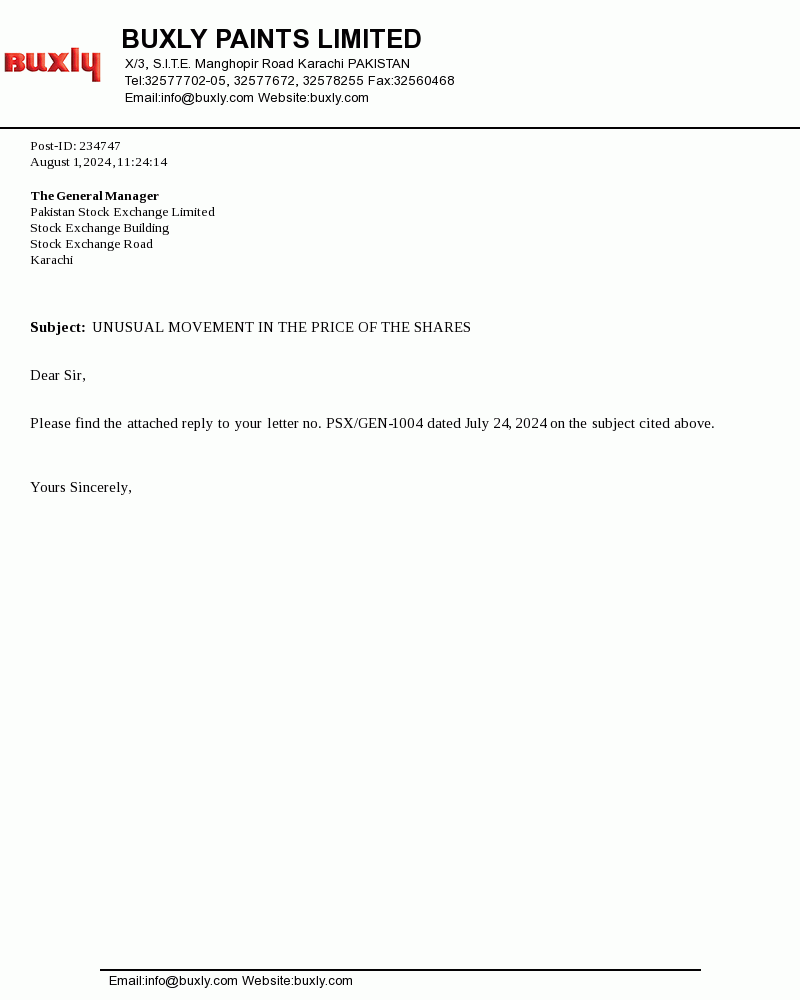 buxly

BUXLY PAINTS LIMITED
X/3, S.I.T.E. Manghopir Road Karachi PAKISTAN
Tel:32577702-05, 32577672, 32578255 Fax:32560468
Email:info@buxly.com Website:buxly.com

Post-ID: 234747
August 1, 2024, 11:24:14

The General Manager
Pakistan Stock Exchange Limited
Stock Exchange Building
Stock Exchange Road
Karachi

Subject: UNUSUAL MOVEMENT IN THE PRICE OF THE SHARES

Dear Sir,

Please find the attached reply to your letter no. PSX/GEN-1004 dated July 24, 2024 on the subject cited above.

Yours Sincerely,

Email:info@buxly.com Website:buxly.com